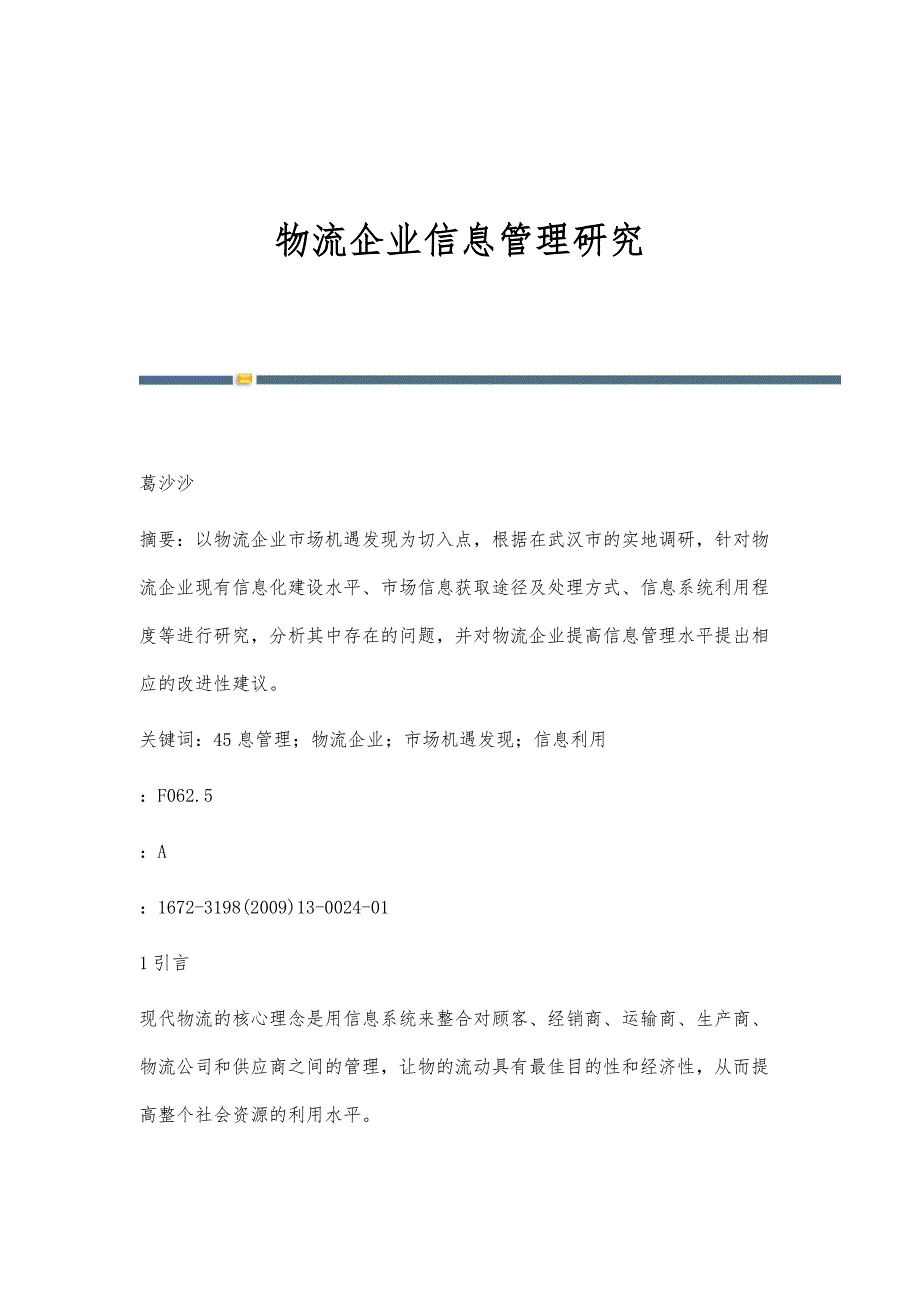 物流企业信息管理研究

葛沙沙

摘要：以物流企业市场机遇发现为切入点，根据在武汉市的实地调研，针对物流企业现有信息化建设水平、市场信息获取途径及处理方式、信息系统利用程度等进行研究，分析其中存在的问题，并对物流企业提高信息管理水平提出相应的改进性建议。

关键词：45息管理；物流企业；市场机遇发现；信息利用

：F062.5

：A

：1672-3198(2009)13-0024-01

1引言

现代物流的核心理念是用信息系统来整合对顾客、经销商、运输商、生产商、物流公司和供应商之间的管理，让物的流动具有最佳目的性和经济性，从而提高整个社会资源的利用水平。